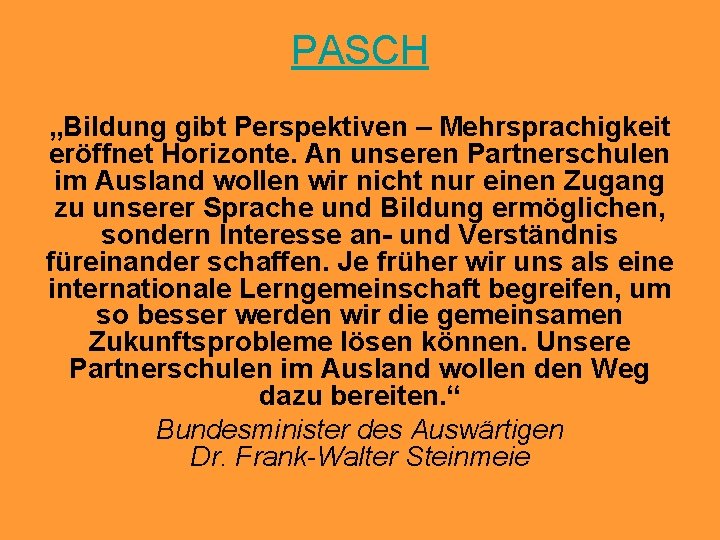 PASCH

„Bildung gibt Perspektiven – Mehrsprachigkeit eröffnet Horizonte. An unseren Partnerschulen im Ausland wollen wir nicht nur einen Zugang zu unserer Sprache und Bildung ermöglichen, sondern Interesse an- und Verständnis füreinander schaffen. Je früher wir uns als eine internationale Lerngemeinschaft begreifen, um so besser werden wir die gemeinsamen Zukunftsprobleme lösen können. Unsere Partnerschulen im Ausland wollen den Weg dazu bereiten.“

Bundesminister des Auswärtigen
Dr. Frank-Walter Steinmeie